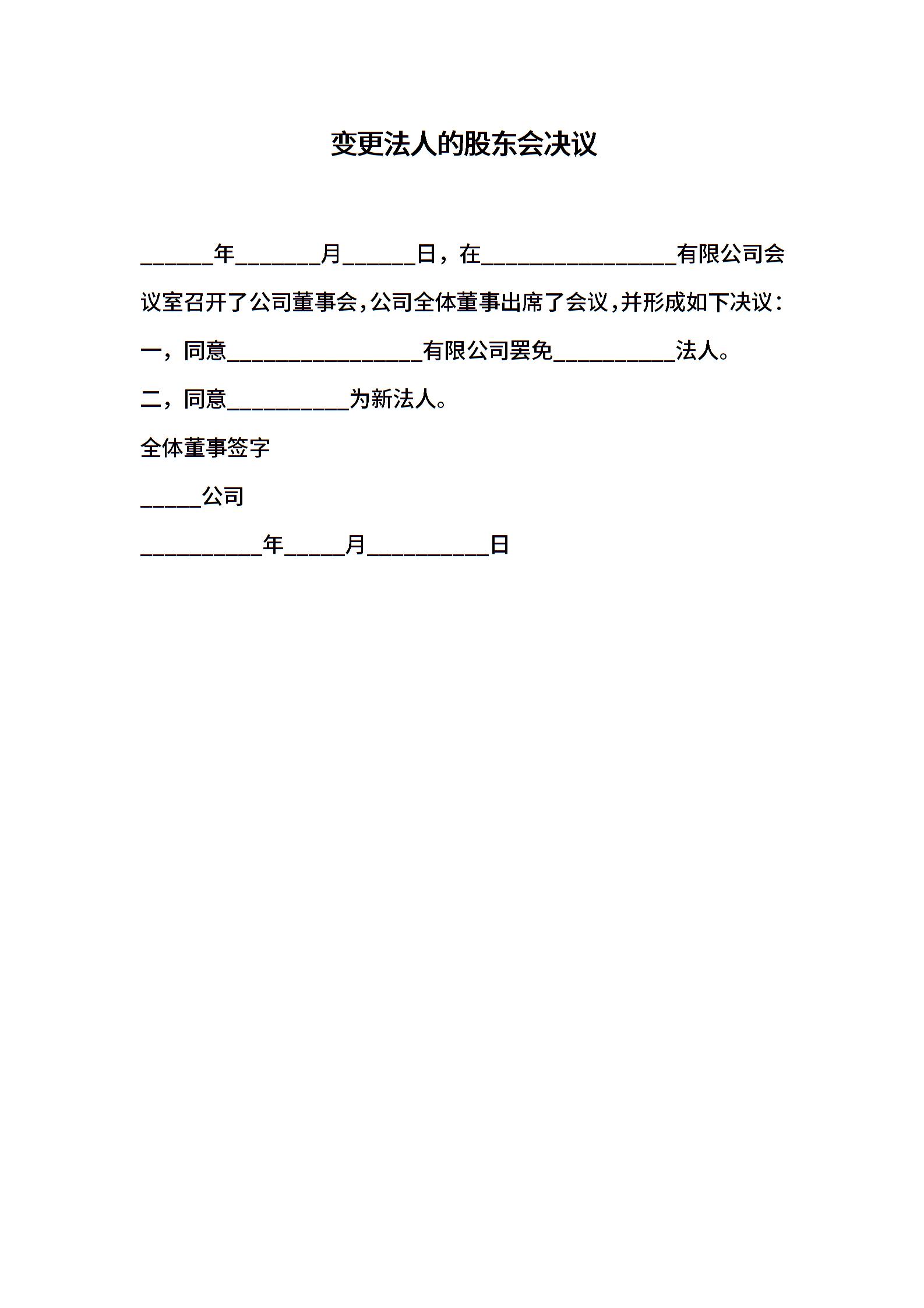 变更法人的股东会决议

______年_______月______日，在________________有限公司会议室召开了公司董事会，公司全体董事出席了会议，并形成如下决议：

一，同意________________有限公司罢免__________法人。

二，同意__________为新法人。

全体董事签字

_____公司

__________年_____月__________日